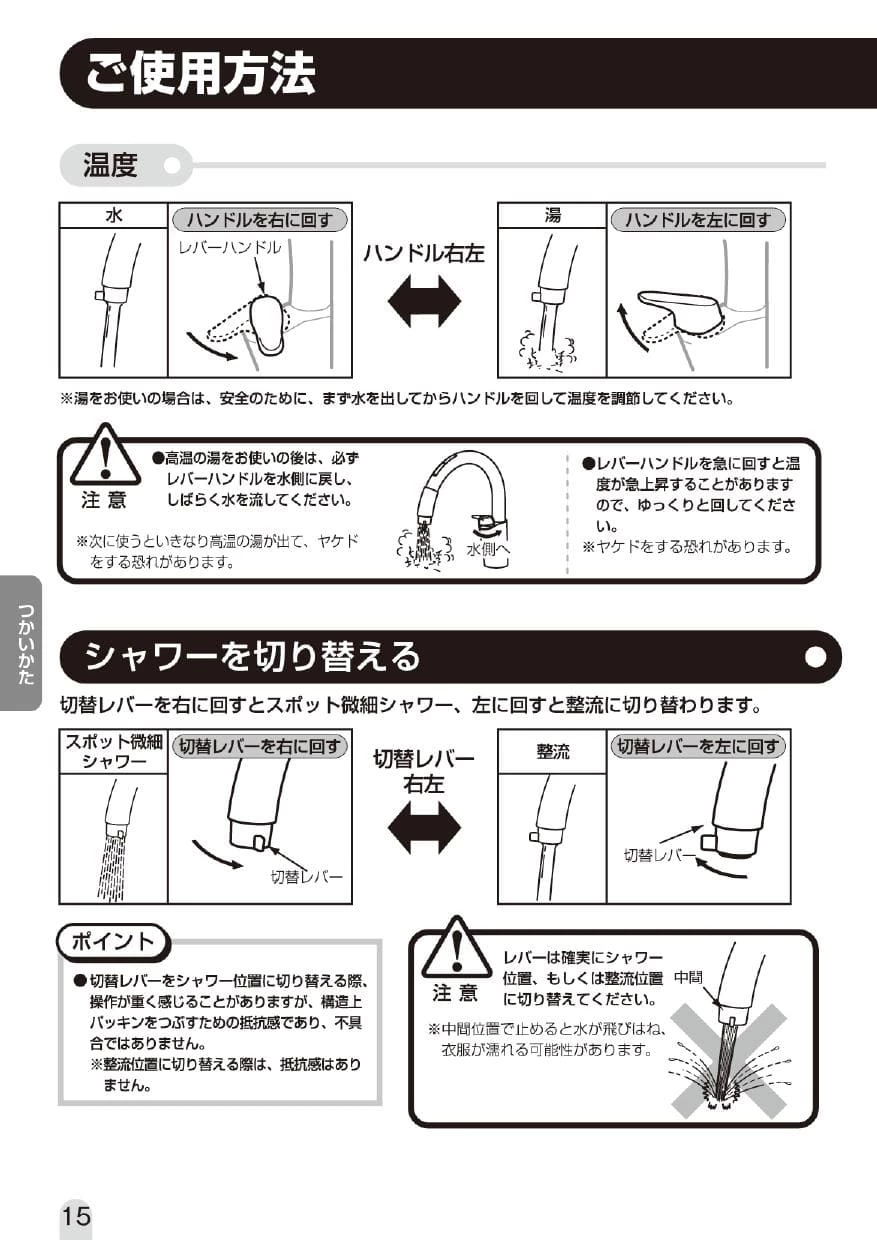 ご使用方法

温度

水

ハンドルを右に回す

レバーハンドル

ハンドル右左

湯

ハンドルを左に回す

※湯をお使いの場合は、安全のために、まず水を出してからハンドルを回して温度を調節してください。

注意

●高温の湯をお使いの後は、必ずレバーハンドルを水側に戻し、しばらく水を流してください。

※次に使うといきなり高温の湯が出て、ヤケドをする恐れがあります。

水側へ

●レバーハンドルを急に回すと温度が急上昇することがありますので、ゆっくりと回してください。

※ヤケドをする恐れがあります。

つかいかた

シャワーを切り替える

切替レバーを右に回すとスポット微細シャワー、左に回すと整流に切り替わります。

スポット微細シャワー

切替レバーを右に回す

切替レバー

切替レバー右左

整流

切替レバーを左に回す

切替レバー

ポイント

●切替レバーをシャワー位置に切り替える際、操作が重く感じることがありますが、構造上パッキンをつぶすための抵抗感であり、不具合ではありません。

※整流位置に切り替える際は、抵抗感はありません。

注意

レバーは確実にシャワー位置、もしくは整流位置に切り替えてください。

中間

※中間位置で止めると水が飛びはね、衣服が濡れる可能性があります。

15